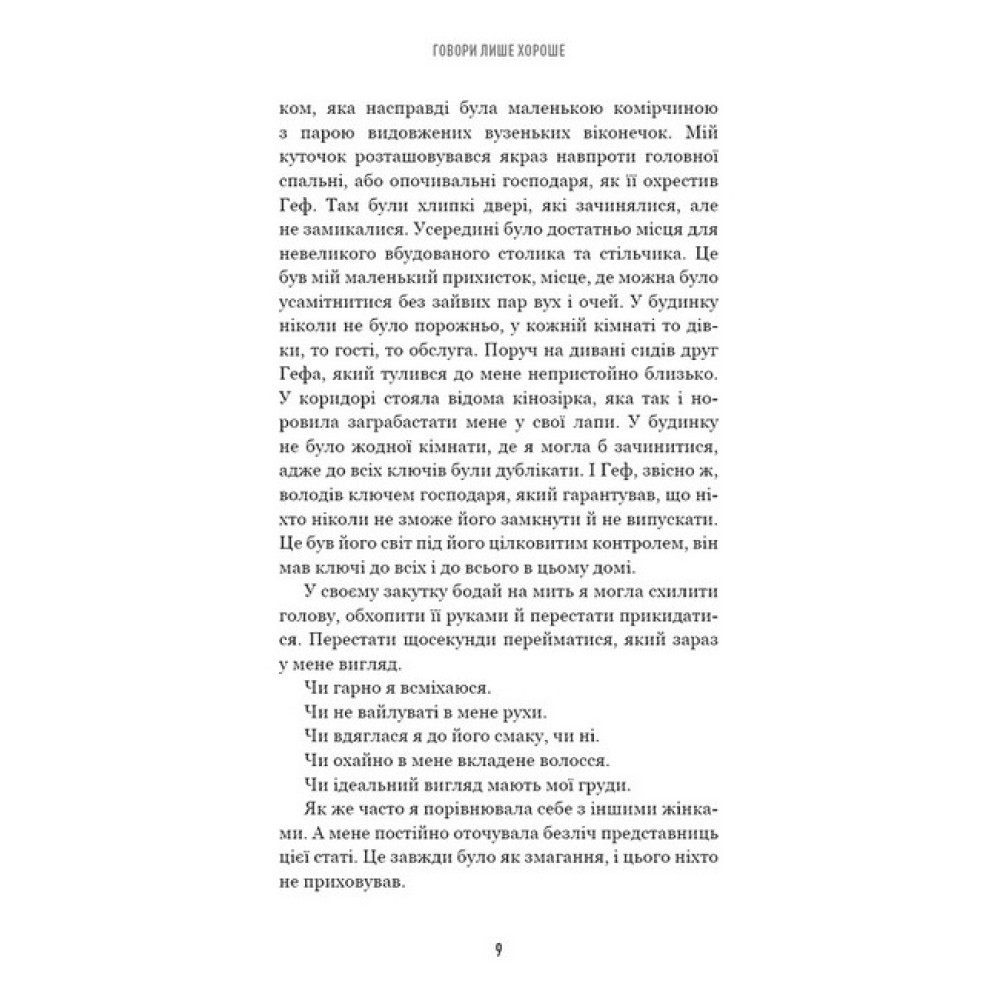 ГОВОРИ ЛИШЕ ХОРОШЕ

ком, яка насправді була маленькою комірчиною з парою видовжених вузеньких віконечок. Мій куточок розташовувався якраз навпроти головної спальні, або опочивальні господаря, як її охрестив Геф. Там були хлипкі двері, які зачинялися, але не замикалися. Усередині було достатньо місця для невеликого вбудованого столика та стільчика. Це був мій маленький прихисток, місце, де можна було усамітнитися без зайвих пар вух і очей. У будинку ніколи не було порожньо, у кожній кімнаті то дівки, то гості, то обслуга. Поруч на дивані сидів друг Гефа, який тулився до мене непристойно близько. У коридорі стояла відома кінозірка, яка так і норовила заграбастати мене у свої лапи. У будинку не було жодної кімнати, де я могла б зачинитися, адже до всіх ключів були дублікати. І Геф, звісно ж, володів ключем господаря, який гарантував, що ніхто ніколи не зможе його замкнути й не випускати. Це був його світ під його цілковитим контролем, він мав ключі до всіх і до всього в цьому домі.

У своєму закутку бодай на мить я могла схилити голову, обхопити її руками й перестати прикидатися. Перестати щосекунди перейматися, який зараз у мене вигляд.

Чи гарно я всміхаюся.

Чи не вайлуваті в мене рухи.

Чи вдяглася я до його смаку, чи ні.

Чи охайно в мене вкладене волосся.

Чи ідеальний вигляд мають мої груди.

Як же часто я порівнювала себе з іншими жінками. А мене постійно оточувала безліч представниць цієї статі. Це завжди було як змагання, і цього ніхто не приховував.

9